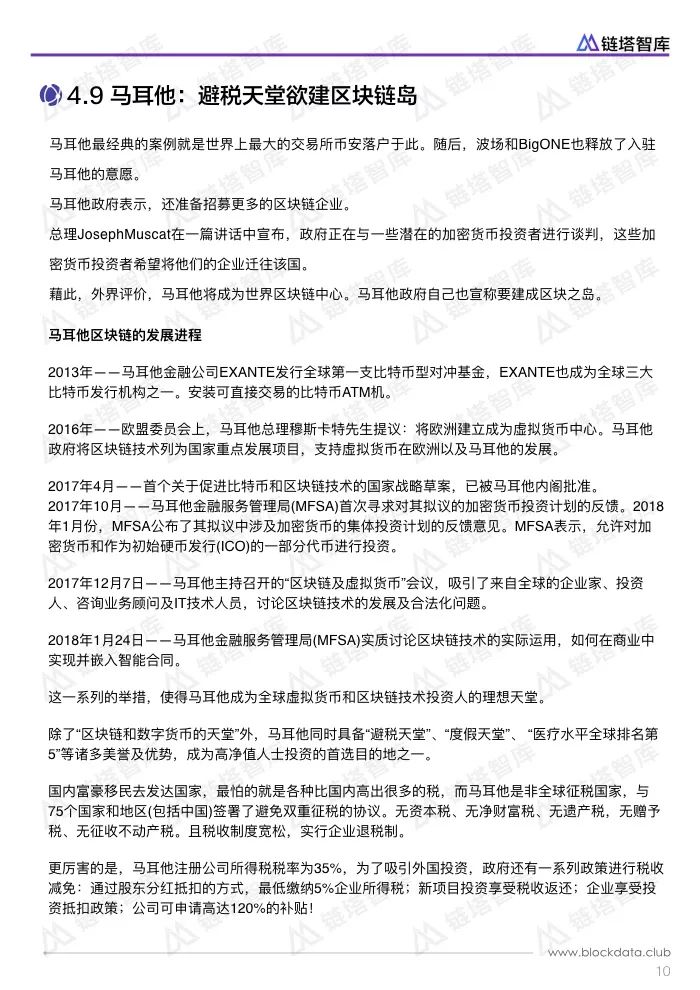 链塔智库

4.9 马耳他：避税天堂欲建区块链岛

马耳他最经典的案例就是世界上最大的交易所币安落户于此。随后，波场和BigONE也释放了入驻马耳他的意愿。

马耳他政府表示，还准备招募更多的区块链企业。

总理JosephMuscat在一篇讲话中宣布，政府正在与一些潜在的加密货币投资者进行谈判，这些加密货币投资者希望将他们的企业迁往该国。

藉此，外界评价，马耳他将成为世界区块链中心。马耳他政府自己也宣称要建成区块之岛。

马耳他区块链的发展进程

2013年——马耳他金融公司EXANTE发行全球第一支比特币型对冲基金，EXANTE也成为全球三大比特币发行机构之一。安装可直接交易的比特币ATM机。

2016年——欧盟委员会上，马耳他总理穆斯卡特先生提议：将欧洲建立成为虚拟货币中心。马耳他政府将区块链技术列为国家重点发展项目，支持虚拟货币在欧洲以及马耳他的发展。

2017年4月——首个关于促进比特币和区块链技术的国家战略草案，已被马耳他内阁批准。
2017年10月——马耳他金融服务管理局(MFSA)首次寻求对其拟议的加密货币投资计划的反馈。2018年1月份，MFSA公布了其拟议中涉及加密货币的集体投资计划的反馈意见。MFSA表示，允许对加密货币和作为初始硬币发行(ICO)的一部分代币进行投资。

2017年12月7日——马耳他主持召开的“区块链及虚拟货币”会议，吸引了来自全球的企业家、投资人、咨询业务顾问及IT技术人员，讨论区块链技术的发展及合法化问题。

2018年1月24日——马耳他金融服务管理局(MFSA)实质讨论区块链技术的实际运用，如何在商业中实现并嵌入智能合同。

这一系列的举措，使得马耳他成为全球虚拟货币和区块链技术投资人的理想天堂。

除了“区块链和数字货币的天堂”外，马耳他同时具备“避税天堂”、“度假天堂”、“医疗水平全球排名第5”等诸多美誉及优势，成为高净值人士投资的首选目的地之一。

国内富豪移民去发达国家，最怕的就是各种比国内高出很多的税，而马耳他是非全球征税国家，与75个国家和地区(包括中国)签署了避免双重征税的协议。无资本税、无净财富税、无遗产税，无赠予税、无征收不动产税。且税收制度宽松，实行企业退税制。

更厉害的是，马耳他注册公司所得税税率为35%，为了吸引外国投资，政府还有一系列政策进行税收减免：通过股东分红抵扣的方式，最低缴纳5%企业所得税；新项目投资享受税收返还；企业享受投资抵扣政策；公司可申请高达120%的补贴！

www.blockdata.club
10